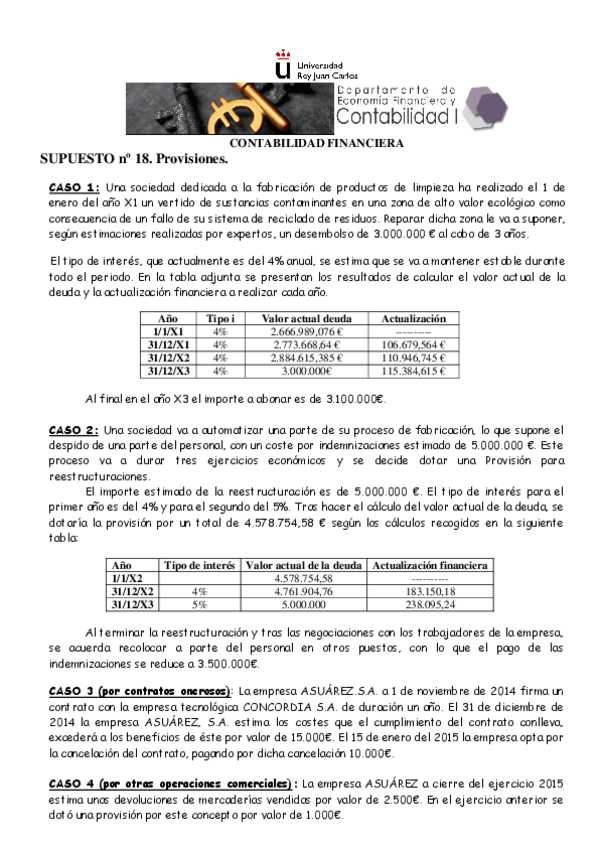 Universidad Rey Juan Carlos

Departamento de Economía Financiera y Contabilidad I

CONTABILIDAD FINANCIERA

SUPUESTO nº 18. Provisiones.

CASO 1: Una sociedad dedicada a la fabricación de productos de limpieza ha realizado el 1 de enero del año X1 un vertido de sustancias contaminantes en una zona de alto valor ecológico como consecuencia de un fallo de su sistema de reciclado de residuos. Reparar dicha zona le va a suponer, según estimaciones realizadas por expertos, un desembolso de 3.000.000 € al cabo de 3 años.

El tipo de interés, que actualmente es del 4% anual, se estima que se va a mantener estable durante todo el periodo. En la tabla adjunta se presentan los resultados de calcular el valor actual de la deuda y la actualización financiera a realizar cada año.

| Año | Tipo i | Valor actual deuda | Actualización |
|---|---|---|---|
| 1/1/X1 | 4% | 2.666.989,076 € | --------- |
| 31/12/X1 | 4% | 2.773.668,64 € | 106.679,564 € |
| 31/12/X2 | 4% | 2.884.615,385 € | 110.946,745 € |
| 31/12/X3 | 4% | 3.000.000€ | 115.384,615 € |

Al final en el año X3 el importe a abonar es de 3.100.000€.

CASO 2: Una sociedad va a automatizar una parte de su proceso de fabricación, lo que supone el despido de una parte del personal, con un coste por indemnizaciones estimado de 5.000.000 €. Este proceso va a durar tres ejercicios económicos y se decide dotar una Provisión para reestructuraciones.

El importe estimado de la reestructuración es de 5.000.000 €. El tipo de interés para el primer año es del 4% y para el segundo del 5%. Tras hacer el cálculo del valor actual de la deuda, se dotaría la provisión por un total de 4.578.754,58 € según los cálculos recogidos en la siguiente tabla:

| Año | Tipo de interés | Valor actual de la deuda | Actualización financiera |
|---|---|---|---|
| 1/1/X2 | | 4.578.754,58 | --------- |
| 31/12/X2 | 4% | 4.761.904,76 | 183.150,18 |
| 31/12/X3 | 5% | 5.000.000 | 238.095,24 |

Al terminar la reestructuración y tras las negociaciones con los trabajadores de la empresa, se acuerda recolocar a parte del personal en otros puestos, con lo que el pago de las indemnizaciones se reduce a 3.500.000€.

CASO 3 (por contratos onerosos): La empresa ASUÁREZ.S.A. a 1 de noviembre de 2014 firma un contrato con la empresa tecnológica CONCORDIA S.A. de duración un año. El 31 de diciembre de 2014 la empresa ASUÁREZ, S.A. estima los costes que el cumplimiento del contrato conlleva, excederá a los beneficios de éste por valor de 15.000€. El 15 de enero del 2015 la empresa opta por la cancelación del contrato, pagando por dicha cancelación 10.000€.

CASO 4 (por otras operaciones comerciales): La empresa ASUÁREZ a cierre del ejercicio 2015 estima unas devoluciones de mercaderías vendidas por valor de 2.500€. En el ejercicio anterior se dotó una provisión por este concepto por valor de 1.000€.